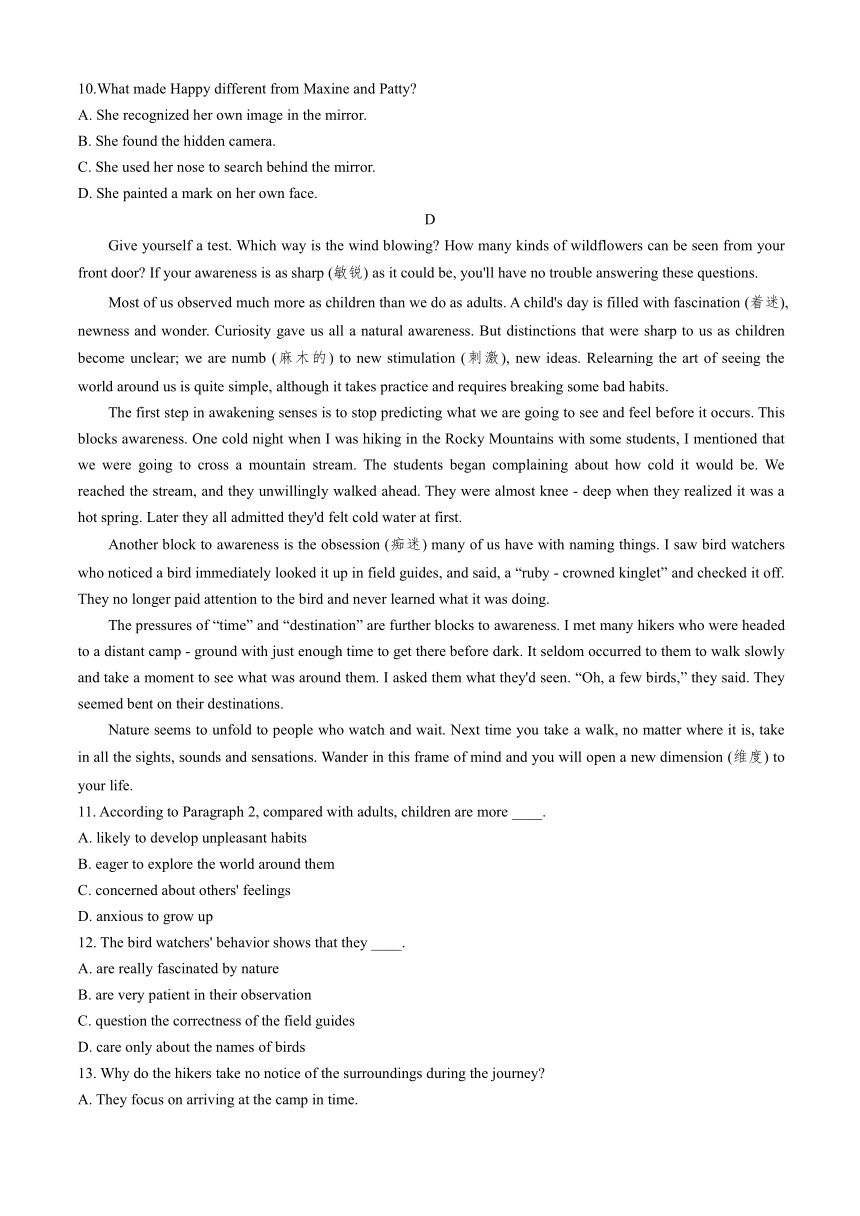 10.What made Happy different from Maxine and Patty?
A. She recognized her own image in the mirror.
B. She found the hidden camera.
C. She used her nose to search behind the mirror.
D. She painted a mark on her own face.

D

Give yourself a test. Which way is the wind blowing? How many kinds of wildflowers can be seen from your front door? If your awareness is as sharp (敏锐) as it could be, you'll have no trouble answering these questions.

Most of us observed much more as children than we do as adults. A child's day is filled with fascination (着迷), newness and wonder. Curiosity gave us all a natural awareness. But distinctions that were sharp to us as children become unclear; we are numb (麻木的) to new stimulation (刺激), new ideas. Relearning the art of seeing the world around us is quite simple, although it takes practice and requires breaking some bad habits.

The first step in awakening senses is to stop predicting what we are going to see and feel before it occurs. This blocks awareness. One cold night when I was hiking in the Rocky Mountains with some students, I mentioned that we were going to cross a mountain stream. The students began complaining about how cold it would be. We reached the stream, and they unwillingly walked ahead. They were almost knee - deep when they realized it was a hot spring. Later they all admitted they'd felt cold water at first.

Another block to awareness is the obsession (痴迷) many of us have with naming things. I saw bird watchers who noticed a bird immediately looked it up in field guides, and said, a “ruby - crowned kinglet” and checked it off. They no longer paid attention to the bird and never learned what it was doing.

The pressures of “time” and “destination” are further blocks to awareness. I met many hikers who were headed to a distant camp - ground with just enough time to get there before dark. It seldom occurred to them to walk slowly and take a moment to see what was around them. I asked them what they'd seen. “Oh, a few birds,” they said. They seemed bent on their destinations.

Nature seems to unfold to people who watch and wait. Next time you take a walk, no matter where it is, take in all the sights, sounds and sensations. Wander in this frame of mind and you will open a new dimension (维度) to your life.

11. According to Paragraph 2, compared with adults, children are more ____.
A. likely to develop unpleasant habits
B. eager to explore the world around them
C. concerned about others' feelings
D. anxious to grow up
12. The bird watchers' behavior shows that they ____.
A. are really fascinated by nature
B. are very patient in their observation
C. question the correctness of the field guides
D. care only about the names of birds
13. Why do the hikers take no notice of the surroundings during the journey?
A. They focus on arriving at the camp in time.